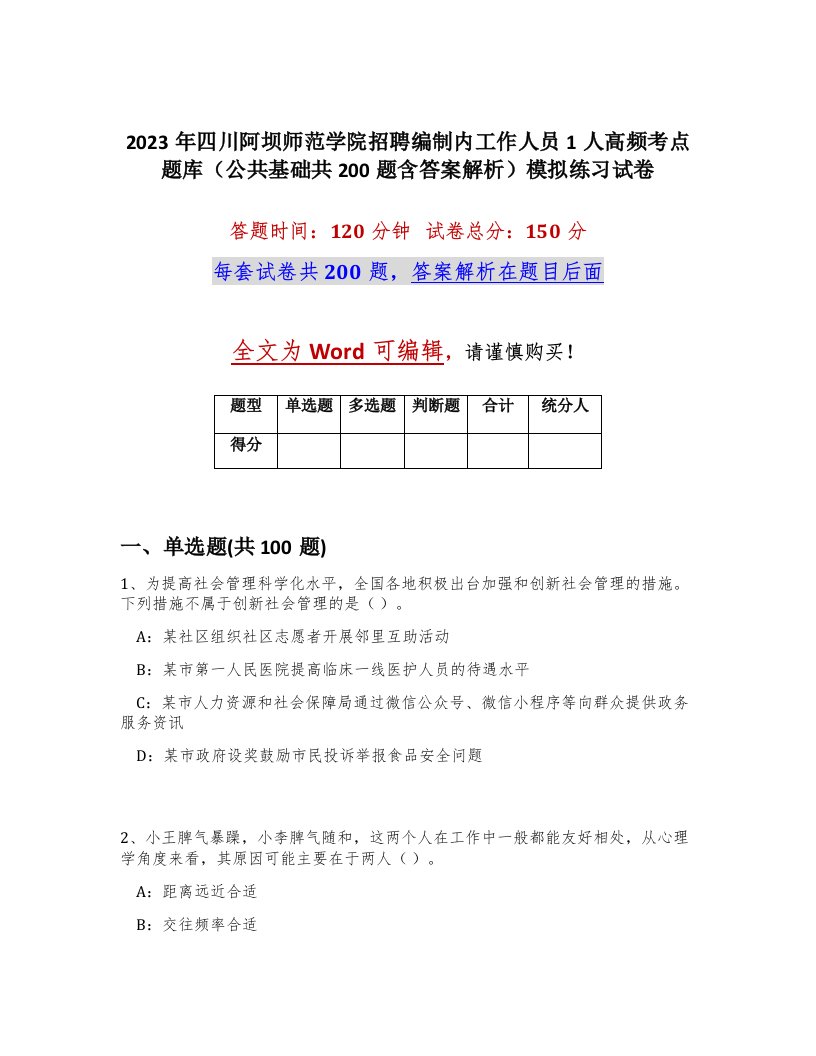 2023 年四川阿坝师范学院招聘编制内工作人员 1 人高频考点题库（公共基础共 200 题含答案解析）模拟练习试卷

答题时间：120 分钟　试卷总分：150 分

每套试卷共 200 题，答案解析在题目后面

全文为 Word 可编辑，请谨慎购买！

| 题型 | 单选题 | 多选题 | 判断题 | 合计 | 统分人 |
|---|---|---|---|---|---|
| 得分 | | | | | |

一、单选题(共 100 题)

1、为提高社会管理科学化水平，全国各地积极出台加强和创新社会管理的措施。下列措施不属于创新社会管理的是（）。

A：某社区组织社区志愿者开展邻里互助活动

B：某市第一人民医院提高临床一线医护人员的待遇水平

C：某市人力资源和社会保障局通过微信公众号、微信小程序等向群众提供政务服务资讯

D：某市政府设奖鼓励市民投诉举报食品安全问题

2、小王脾气暴躁，小李脾气随和，这两个人在工作中一般都能友好相处，从心理学角度来看，其原因可能主要在于两人（）。

A：距离远近合适

B：交往频率合适